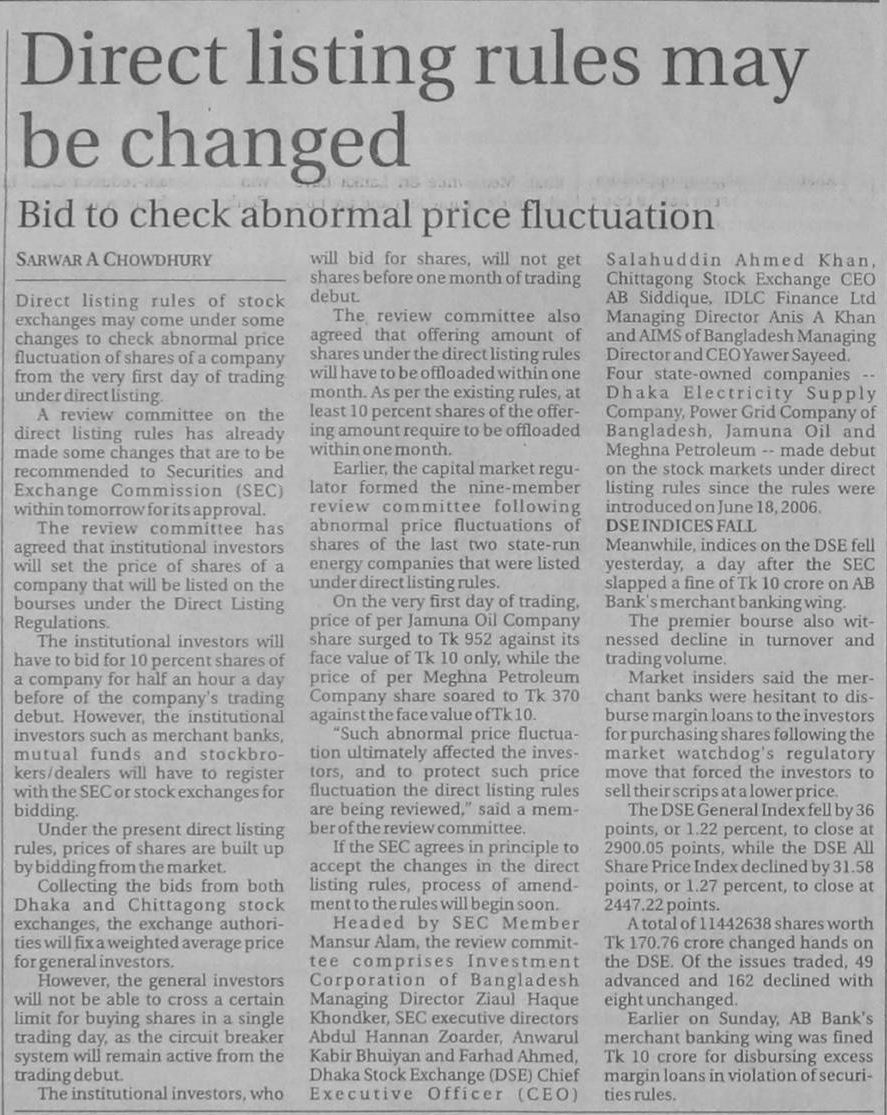 Direct listing rules may be changed

Bid to check abnormal price fluctuation

SARWAR A CHOWDHURY

Direct listing rules of stock exchanges may come under some changes to check abnormal price fluctuation of shares of a company from the very first day of trading under direct listing.

A review committee on the direct listing rules has already made some changes that are to be recommended to Securities and Exchange Commission (SEC) within tomorrow for its approval.

The review committee has agreed that institutional investors will set the price of shares of a company that will be listed on the bourses under the Direct Listing Regulations.

The institutional investors will have to bid for 10 percent shares of a company for half an hour a day before of the company's trading debut. However, the institutional investors such as merchant banks, mutual funds and stockbrokers/dealers will have to register with the SEC or stock exchanges for bidding.

Under the present direct listing rules, prices of shares are built up by bidding from the market.

Collecting the bids from both Dhaka and Chittagong stock exchanges, the exchange authorities will fix a weighted average price for general investors.

However, the general investors will not be able to cross a certain limit for buying shares in a single trading day, as the circuit breaker system will remain active from the trading debut.

The institutional investors, who will bid for shares, will not get shares before one month of trading debut.

The review committee also agreed that offering amount of shares under the direct listing rules will have to be offloaded within one month. As per the existing rules, at least 10 percent shares of the offering amount require to be offloaded within one month.

Earlier, the capital market regulator formed the nine-member review committee following abnormal price fluctuations of shares of the last two state-run energy companies that were listed under direct listing rules.

On the very first day of trading, price of per Jamuna Oil Company share surged to Tk 952 against its face value of Tk 10 only, while the price of per Meghna Petroleum Company share soared to Tk 370 against the face value of Tk 10.

"Such abnormal price fluctuation ultimately affected the investors, and to protect such price fluctuation the direct listing rules are being reviewed," said a member of the review committee.

If the SEC agrees in principle to accept the changes in the direct listing rules, process of amendment to the rules will begin soon.

Headed by SEC Member Mansur Alam, the review committee comprises Investment Corporation of Bangladesh Managing Director Ziaul Haque Khondker, SEC executive directors Abdul Hannan Zoarder, Anwarul Kabir Bhuiyan and Farhad Ahmed, Dhaka Stock Exchange (DSE) Chief Executive Officer (CEO) Salahuddin Ahmed Khan, Chittagong Stock Exchange CEO AB Siddique, IDLC Finance Ltd Managing Director Anis A Khan and AIMS of Bangladesh Managing Director and CEO Yawer Sayeed.

Four state-owned companies -- Dhaka Electricity Supply Company, Power Grid Company of Bangladesh, Jamuna Oil and Meghna Petroleum -- made debut on the stock markets under direct listing rules since the rules were introduced on June 18, 2006.

DSE INDICES FALL

Meanwhile, indices on the DSE fell yesterday, a day after the SEC slapped a fine of Tk 10 crore on AB Bank's merchant banking wing.

The premier bourse also witnessed decline in turnover and trading volume.

Market insiders said the merchant banks were hesitant to disburse margin loans to the investors for purchasing shares following the market watchdog's regulatory move that forced the investors to sell their scrips at a lower price.

The DSE General Index fell by 36 points, or 1.22 percent, to close at 2900.05 points, while the DSE All Share Price Index declined by 31.58 points, or 1.27 percent, to close at 2447.22 points.

A total of 11442638 shares worth Tk 170.76 crore changed hands on the DSE. Of the issues traded, 49 advanced and 162 declined with eight unchanged.

Earlier on Sunday, AB Bank's merchant banking wing was fined Tk 10 crore for disbursing excess margin loans in violation of securities rules.